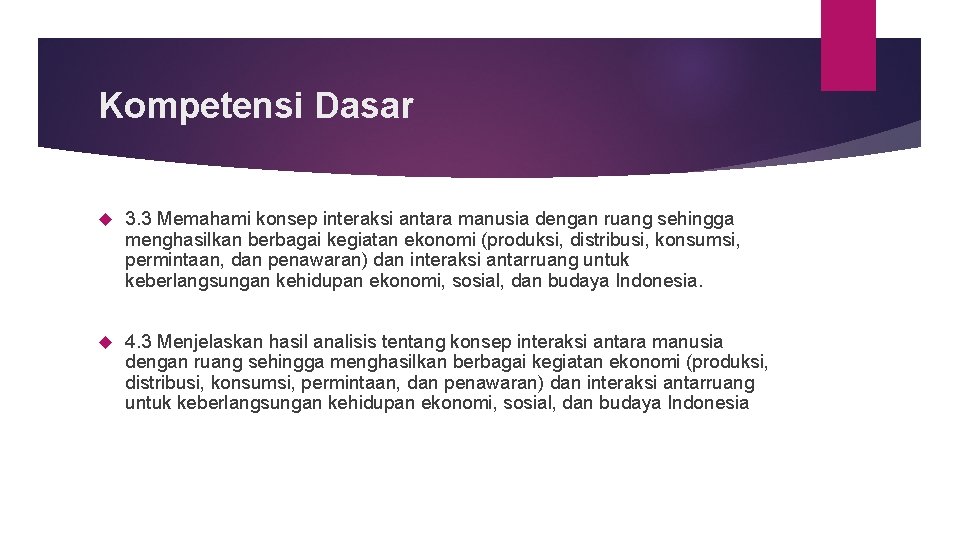 Kompetensi Dasar

3.3 Memahami konsep interaksi antara manusia dengan ruang sehingga menghasilkan berbagai kegiatan ekonomi (produksi, distribusi, konsumsi, permintaan, dan penawaran) dan interaksi antarruang untuk keberlangsungan kehidupan ekonomi, sosial, dan budaya Indonesia.

4.3 Menjelaskan hasil analisis tentang konsep interaksi antara manusia dengan ruang sehingga menghasilkan berbagai kegiatan ekonomi (produksi, distribusi, konsumsi, permintaan, dan penawaran) dan interaksi antarruang untuk keberlangsungan kehidupan ekonomi, sosial, dan budaya Indonesia